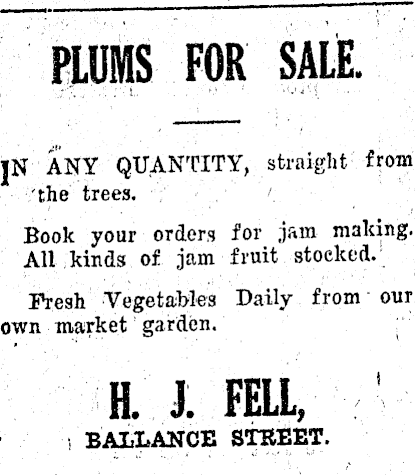 PLUMS FOR SALE.

IN ANY QUANTITY, straight from the trees.

Book your orders for jam making. All kinds of jam fruit stocked.

Fresh Vegetables Daily from our own market garden.

H. J. FELL,
BALLANCE STREET.